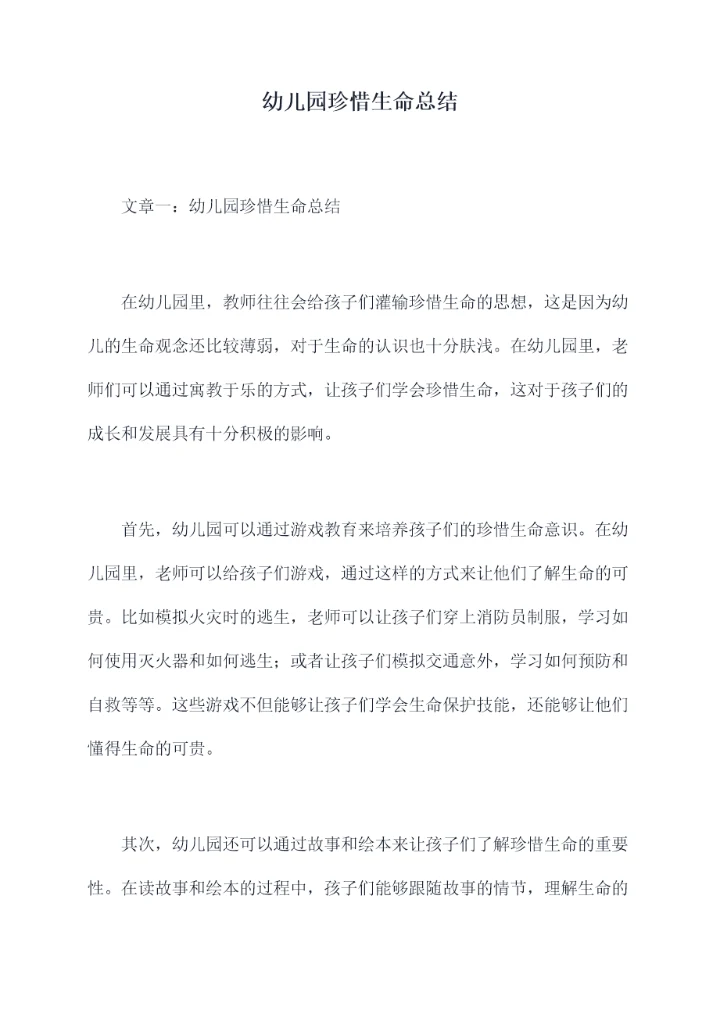 幼儿园珍惜生命总结

文章一：幼儿园珍惜生命总结

在幼儿园里，教师往往会给孩子们灌输珍惜生命的思想，这是因为幼儿的生命观念还比较薄弱，对于生命的认识也十分肤浅。在幼儿园里，老师们可以通过寓教于乐的方式，让孩子们学会珍惜生命，这对于孩子们的成长和发展具有十分积极的影响。

首先，幼儿园可以通过游戏教育来培养孩子们的珍惜生命意识。在幼儿园里，老师可以给孩子们游戏，通过这样的方式来让他们了解生命的可贵。比如模拟火灾时的逃生，老师可以让孩子们穿上消防员制服，学习如何使用灭火器和如何逃生；或者让孩子们模拟交通意外，学习如何预防和自救等等。这些游戏不但能够让孩子们学会生命保护技能，还能够让他们懂得生命的可贵。

其次，幼儿园还可以通过故事和绘本来让孩子们了解珍惜生命的重要性。在读故事和绘本的过程中，孩子们能够跟随故事的情节，理解生命的